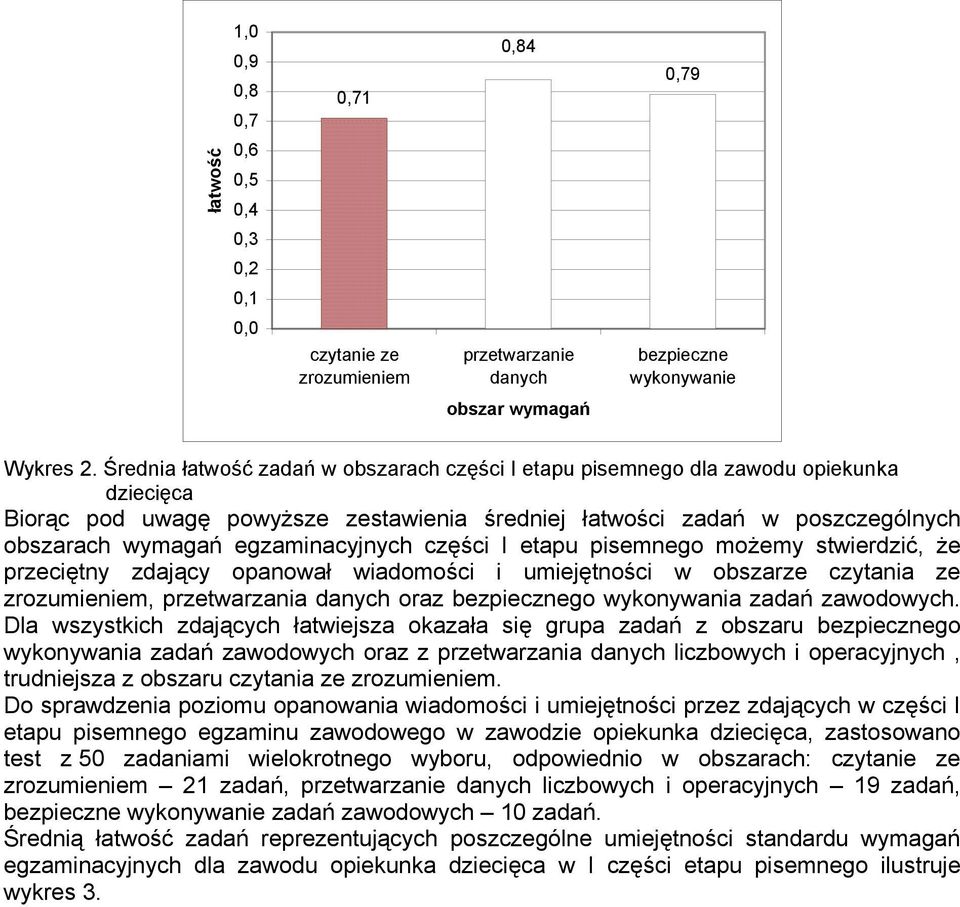 1,0
0,9
0,8
0,7
0,6
0,5
0,4
0,3
0,2
0,1
0,0

łatwość

0,71
0,84
0,79

czytanie ze zrozumieniem
przetwarzanie danych
bezpieczne wykonywanie

obszar wymagań

Wykres 2. Średnia łatwość zadań w obszarach części I etapu pisemnego dla zawodu opiekunka dziecięca

Biorąc pod uwagę powyższe zestawienia średniej łatwości zadań w poszczególnych obszarach wymagań egzaminacyjnych części I etapu pisemnego możemy stwierdzić, że przeciętny zdający opanował wiadomości i umiejętności w obszarze czytania ze zrozumieniem, przetwarzania danych oraz bezpiecznego wykonywania zadań zawodowych. Dla wszystkich zdających łatwiejsza okazała się grupa zadań z obszaru bezpiecznego wykonywania zadań zawodowych oraz z przetwarzania danych liczbowych i operacyjnych , trudniejsza z obszaru czytania ze zrozumieniem.

Do sprawdzenia poziomu opanowania wiadomości i umiejętności przez zdających w części I etapu pisemnego egzaminu zawodowego w zawodzie opiekunka dziecięca, zastosowano test z 50 zadaniami wielokrotnego wyboru, odpowiednio w obszarach: czytanie ze zrozumieniem – 21 zadań, przetwarzanie danych liczbowych i operacyjnych – 19 zadań, bezpieczne wykonywanie zadań zawodowych – 10 zadań.

Średnią łatwość zadań reprezentujących poszczególne umiejętności standardu wymagań egzaminacyjnych dla zawodu opiekunka dziecięca w I części etapu pisemnego ilustruje wykres 3.